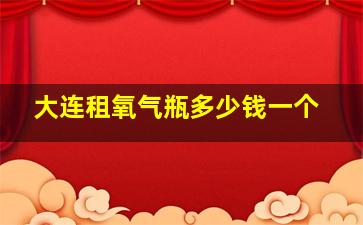 大连租氧气瓶多少钱一个